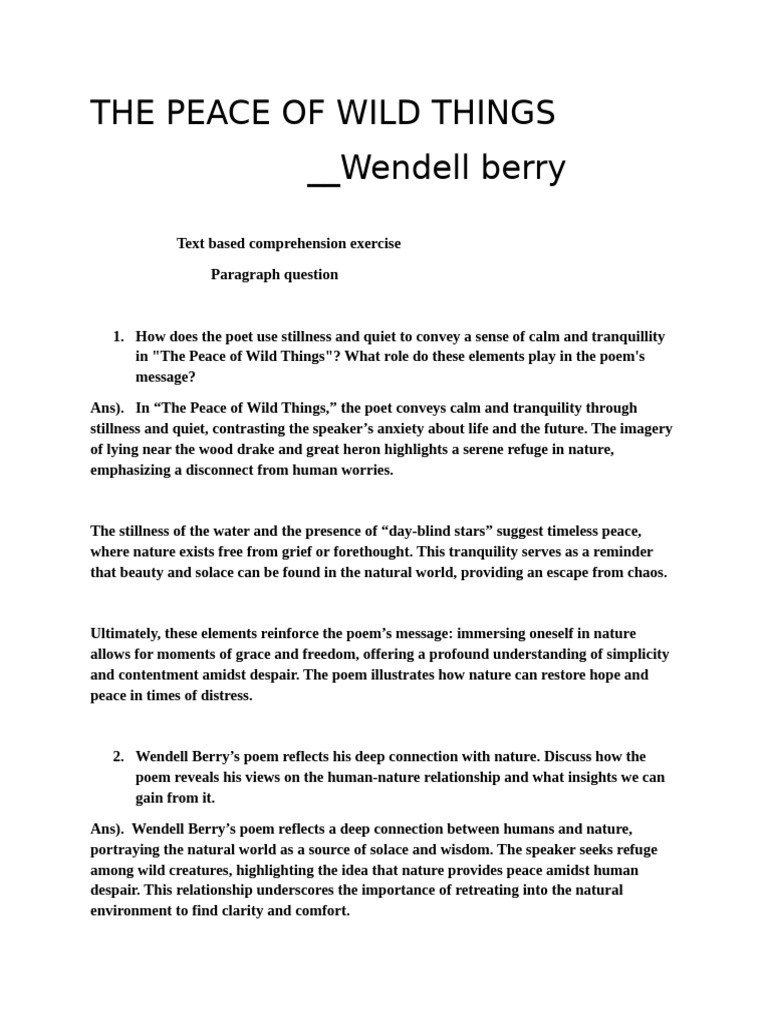 THE PEACE OF WILD THINGS

__Wendell berry

Text based comprehension exercise

Paragraph question

1. How does the poet use stillness and quiet to convey a sense of calm and tranquillity in "The Peace of Wild Things"? What role do these elements play in the poem's message?

Ans). In “The Peace of Wild Things,” the poet conveys calm and tranquility through stillness and quiet, contrasting the speaker’s anxiety about life and the future. The imagery of lying near the wood drake and great heron highlights a serene refuge in nature, emphasizing a disconnect from human worries.

The stillness of the water and the presence of “day-blind stars” suggest timeless peace, where nature exists free from grief or forethought. This tranquility serves as a reminder that beauty and solace can be found in the natural world, providing an escape from chaos.

Ultimately, these elements reinforce the poem’s message: immersing oneself in nature allows for moments of grace and freedom, offering a profound understanding of simplicity and contentment amidst despair. The poem illustrates how nature can restore hope and peace in times of distress.

2. Wendell Berry’s poem reflects his deep connection with nature. Discuss how the poem reveals his views on the human-nature relationship and what insights we can gain from it.

Ans). Wendell Berry’s poem reflects a deep connection between humans and nature, portraying the natural world as a source of solace and wisdom. The speaker seeks refuge among wild creatures, highlighting the idea that nature provides peace amidst human despair. This relationship underscores the importance of retreating into the natural environment to find clarity and comfort.